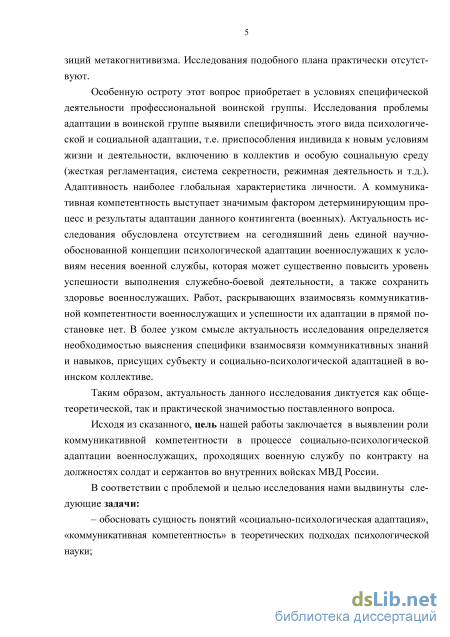 5

зиций метакогнитивизма. Исследования подобного плана практически отсутствуют.

Особенную остроту этот вопрос приобретает в условиях специфической деятельности профессиональной воинской группы. Исследования проблемы адаптации в воинской группе выявили специфичность этого вида психологической и социальной адаптации, т.е. приспособления индивида к новым условиям жизни и деятельности, включению в коллектив и особую социальную среду (жесткая регламентация, система секретности, режимная деятельность и т.д.). Адаптивность наиболее глобальная характеристика личности. А коммуникативная компетентность выступает значимым фактором детерминирующим процесс и результаты адаптации данного контингента (военных). Актуальность исследования обусловлена отсутствием на сегодняшний день единой научно-обоснованной концепции психологической адаптации военнослужащих к условиям несения военной службы, которая может существенно повысить уровень успешности выполнения служебно-боевой деятельности, а также сохранить здоровье военнослужащих. Работ, раскрывающих взаимосвязь коммуникативной компетентности военнослужащих и успешности их адаптации в прямой постановке нет. В более узком смысле актуальность исследования определяется необходимостью выяснения специфики взаимосвязи коммуникативных знаний и навыков, присущих субъекту и социально-психологической адаптацией в воинском коллективе.

Таким образом, актуальность данного исследования диктуется как общетеоретической, так и практической значимостью поставленного вопроса.

Исходя из сказанного, цель нашей работы заключается в выявлении роли коммуникативной компетентности в процессе социально-психологической адаптации военнослужащих, проходящих военную службу по контракту на должностях солдат и сержантов во внутренних войсках МВД России.

В соответствии с проблемой и целью исследования нами выдвинуты следующие задачи:

– обосновать сущность понятий «социально-психологическая адаптация», «коммуникативная компетентность» в теоретических подходах психологической науки;

dsLib.net
библиотека диссертаций